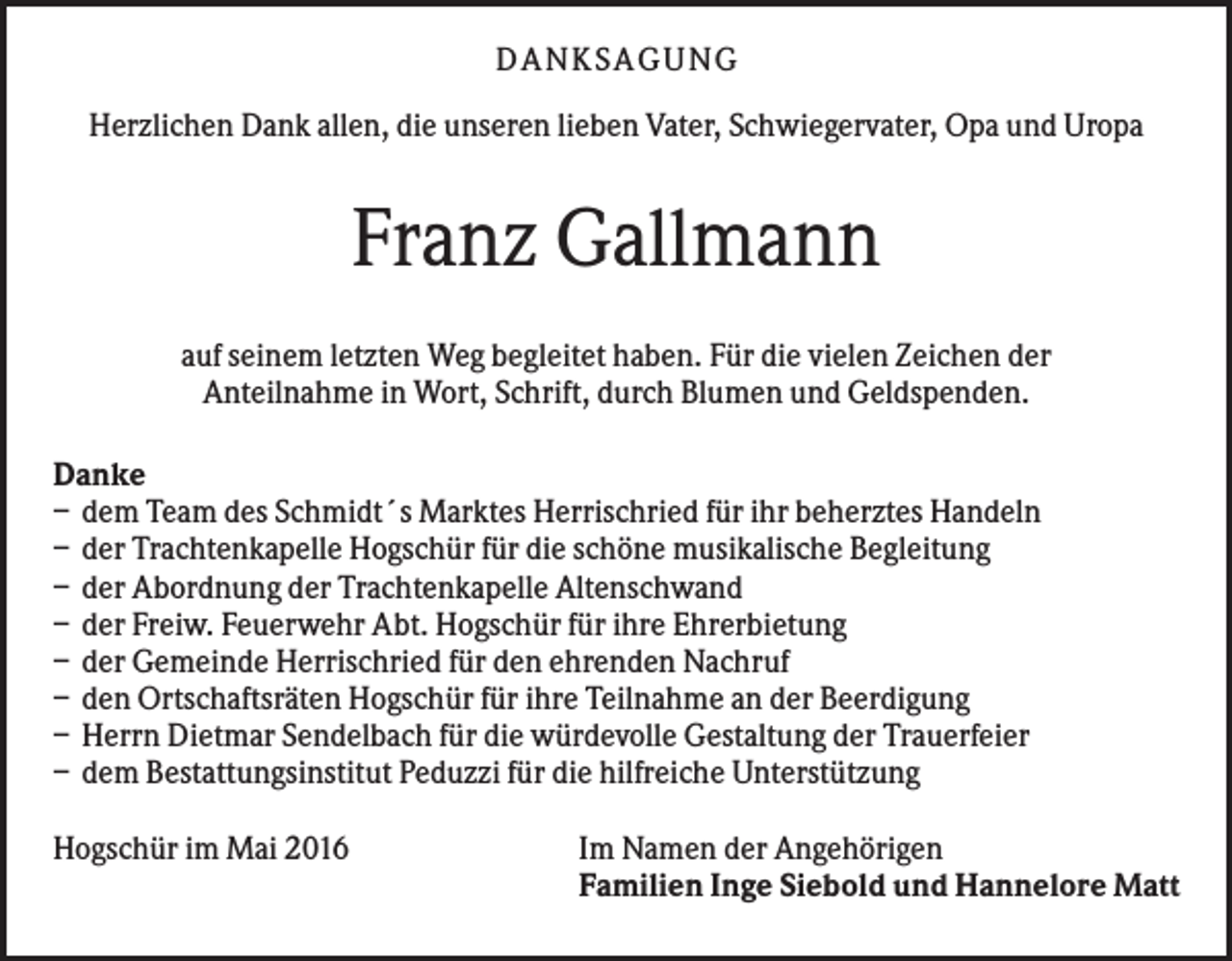 DANKSAGUNG

Herzlichen Dank allen, die unseren lieben Vater, Schwiegervater, Opa und Uropa

Franz Gallmann

auf seinem letzten Weg begleitet haben. Für die vielen Zeichen der Anteilnahme in Wort, Schrift, durch Blumen und Geldspenden.

Danke
– dem Team des Schmidt´s Marktes Herrischried für ihr beherztes Handeln
– der Trachtenkapelle Hogschür für die schöne musikalische Begleitung
– der Abordnung der Trachtenkapelle Altenschwand
– der Freiw. Feuerwehr Abt. Hogschür für ihre Ehrerbietung
– der Gemeinde Herrischried für den ehrenden Nachruf
– den Ortschaftsräten Hogschür für ihre Teilnahme an der Beerdigung
– Herrn Dietmar Sendelbach für die würdevolle Gestaltung der Trauerfeier
– dem Bestattungsinstitut Peduzzi für die hilfreiche Unterstützung

Hogschür im Mai 2016

Im Namen der Angehörigen
Familien Inge Siebold und Hannelore Matt